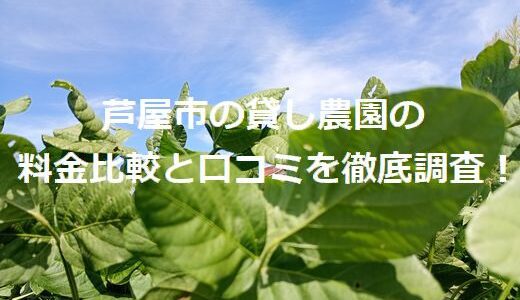 芦屋市の貸し農園の
料金比較と口コミを徹底調査！